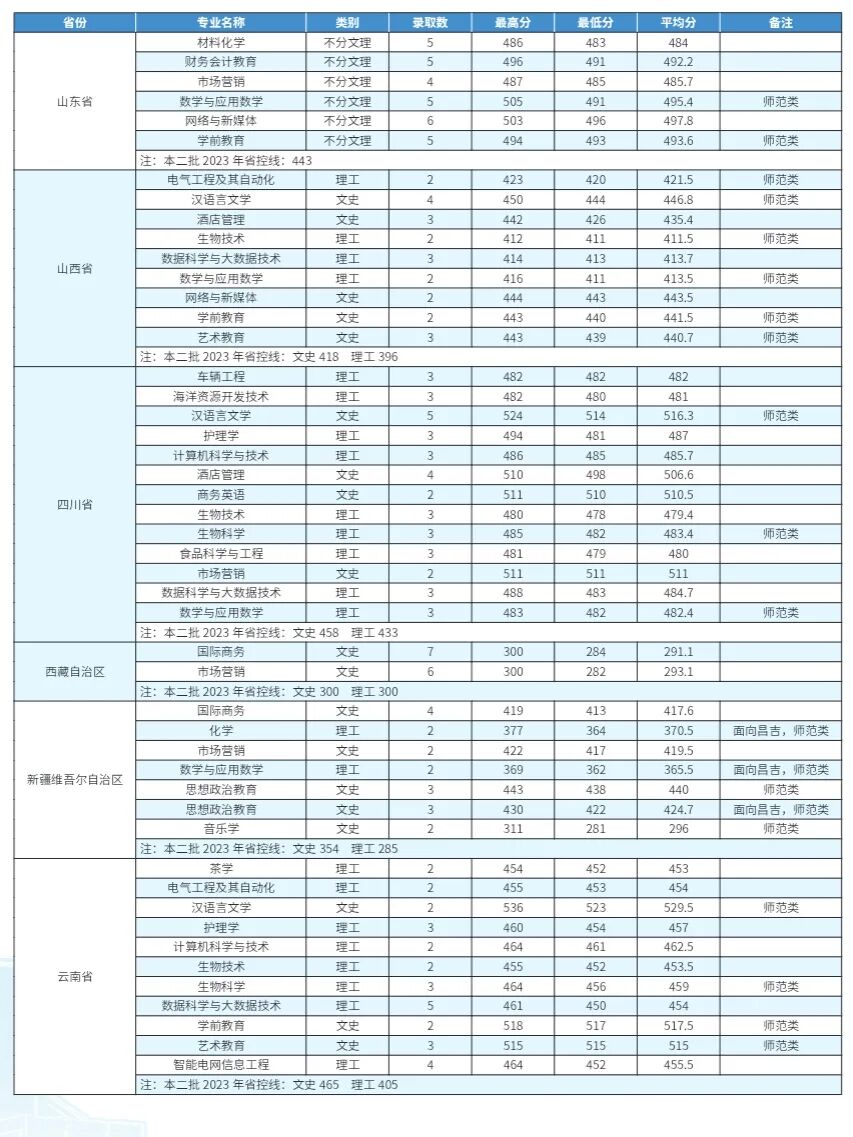 | 省份 | 专业名称 | 类别 | 录取数 | 最高分 | 最低分 | 平均分 | 备注 |
|---|---|---|---|---|---|---|---|
| 山东省 | 材料化学 | 不分文理 | 5 | 486 | 483 | 484 | |
| | 财务会计教育 | 不分文理 | 5 | 496 | 491 | 492.2 | |
| | 市场营销 | 不分文理 | 4 | 487 | 485 | 485.7 | |
| | 数学与应用数学 | 不分文理 | 5 | 505 | 491 | 495.4 | 师范类 |
| | 网络与新媒体 | 不分文理 | 6 | 503 | 496 | 497.8 | |
| | 学前教育 | 不分文理 | 5 | 494 | 493 | 493.6 | 师范类 |
| | 注：本二批2023年省控线：443 | | | | | | |
| 山西省 | 电气工程及其自动化 | 理工 | 2 | 423 | 420 | 421.5 | 师范类 |
| | 汉语言文学 | 文史 | 4 | 450 | 444 | 446.8 | 师范类 |
| | 酒店管理 | 文史 | 3 | 442 | 426 | 435.4 | |
| | 生物技术 | 理工 | 2 | 412 | 411 | 411.5 | 师范类 |
| | 数据科学与大数据技术 | 理工 | 3 | 414 | 413 | 413.7 | |
| | 数学与应用数学 | 理工 | 2 | 416 | 411 | 413.5 | 师范类 |
| | 网络与新媒体 | 文史 | 2 | 444 | 443 | 443.5 | |
| | 学前教育 | 文史 | 2 | 443 | 440 | 441.5 | 师范类 |
| | 艺术教育 | 文史 | 3 | 443 | 439 | 440.7 | 师范类 |
| | 注：本二批2023年省控线：文史418 理工396 | | | | | | |
| 四川省 | 车辆工程 | 理工 | 3 | 482 | 482 | 482 | |
| | 海洋资源开发技术 | 理工 | 3 | 482 | 480 | 481 | |
| | 汉语言文学 | 文史 | 5 | 524 | 514 | 516.3 | 师范类 |
| | 护理学 | 理工 | 3 | 494 | 481 | 487 | |
| | 计算机科学与技术 | 理工 | 3 | 486 | 485 | 485.7 | |
| | 酒店管理 | 文史 | 4 | 510 | 498 | 506.6 | |
| | 商务英语 | 文史 | 2 | 511 | 510 | 510.5 | |
| | 生物技术 | 理工 | 3 | 480 | 478 | 479.4 | |
| | 生物科学 | 理工 | 3 | 485 | 482 | 483.4 | 师范类 |
| | 食品科学与工程 | 理工 | 3 | 481 | 479 | 480 | |
| | 市场营销 | 文史 | 2 | 511 | 511 | 511 | |
| | 数据科学与大数据技术 | 理工 | 3 | 488 | 483 | 484.7 | |
| | 数学与应用数学 | 理工 | 3 | 483 | 482 | 482.4 | 师范类 |
| | 注：本二批2023年省控线：文史458 理工433 | | | | | | |
| 西藏自治区 | 国际商务 | 文史 | 7 | 300 | 284 | 291.1 | |
| | 市场营销 | 文史 | 6 | 300 | 282 | 293.1 | |
| | 注：本二批2023年省控线：文史300 理工300 | | | | | | |
| 新疆维吾尔自治区 | 国际商务 | 文史 | 4 | 419 | 413 | 417.6 | |
| | 化学 | 理工 | 2 | 377 | 364 | 370.5 | 面向昌吉，师范类 |
| | 市场营销 | 文史 | 2 | 422 | 417 | 419.5 | |
| | 数学与应用数学 | 理工 | 2 | 369 | 362 | 365.5 | 面向昌吉，师范类 |
| | 思想政治教育 | 文史 | 3 | 443 | 438 | 440 | 师范类 |
| | 思想政治教育 | 文史 | 3 | 430 | 422 | 424.7 | 面向昌吉，师范类 |
| | 音乐学 | 文史 | 2 | 311 | 281 | 296 | 师范类 |
| | 注：本二批2023年省控线：文史354 理工285 | | | | | | |
| 云南省 | 茶学 | 理工 | 2 | 454 | 452 | 453 | |
| | 电气工程及其自动化 | 理工 | 2 | 455 | 453 | 454 | |
| | 汉语言文学 | 文史 | 2 | 536 | 523 | 529.5 | 师范类 |
| | 护理学 | 理工 | 3 | 460 | 454 | 457 | |
| | 计算机科学与技术 | 理工 | 2 | 464 | 461 | 462.5 | |
| | 生物技术 | 理工 | 2 | 455 | 452 | 453.5 | |
| | 生物科学 | 理工 | 3 | 464 | 456 | 459 | 师范类 |
| | 数据科学与大数据技术 | 理工 | 5 | 461 | 450 | 454 | |
| | 学前教育 | 文史 | 2 | 518 | 517 | 517.5 | 师范类 |
| | 艺术教育 | 文史 | 3 | 515 | 515 | 515 | 师范类 |
| | 智能电网信息工程 | 理工 | 4 | 464 | 452 | 455.5 | |
| | 注：本二批2023年省控线：文史465 理工405 | | | | | | |